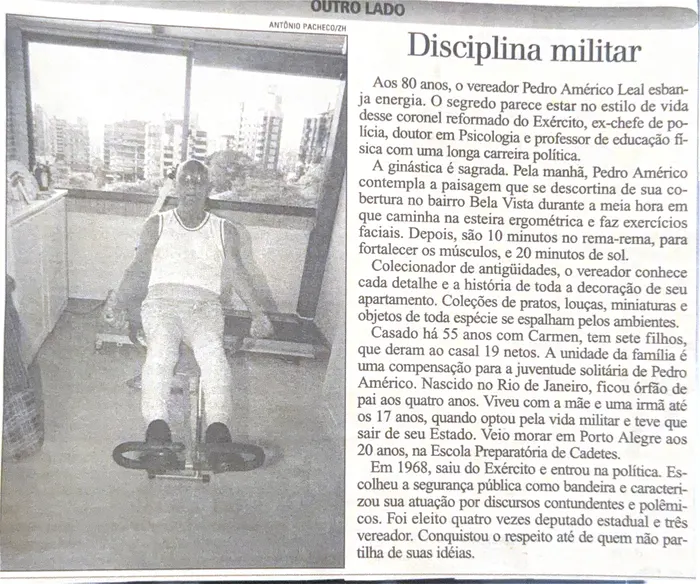 OUTRO LADO

ANTÔNIO PACHECO/ZH

Disciplina militar

Aos 80 anos, o vereador Pedro Américo Leal esbanja energia. O segredo parece estar no estilo de vida desse coronel reformado do Exército, ex-chefe de polícia, doutor em Psicologia e professor de educação física com uma longa carreira política.

A ginástica é sagrada. Pela manhã, Pedro Américo contempla a paisagem que se descortina de sua cobertura no bairro Bela Vista durante a meia hora em que caminha na esteira ergométrica e faz exercícios faciais. Depois, são 10 minutos no rema-rema, para fortalecer os músculos, e 20 minutos de sol.

Colecionador de antigüidades, o vereador conhece cada detalhe e a história de toda a decoração de seu apartamento. Coleções de pratos, louças, miniaturas e objetos de toda espécie se espalham pelos ambientes.

Casado há 55 anos com Carmen, tem sete filhos, que deram ao casal 19 netos. A unidade da família é uma compensação para a juventude solitária de Pedro Américo. Nascido no Rio de Janeiro, ficou órfão de pai aos quatro anos. Viveu com a mãe e uma irmã até os 17 anos, quando optou pela vida militar e teve que sair de seu Estado. Veio morar em Porto Alegre aos 20 anos, na Escola Preparatória de Cadetes.

Em 1968, saiu do Exército e entrou na política. Escolheu a segurança pública como bandeira e caracterizou sua atuação por discursos contundentes e polêmicos. Foi eleito quatro vezes deputado estadual e três vereador. Conquistou o respeito até de quem não partilha de suas idéias.